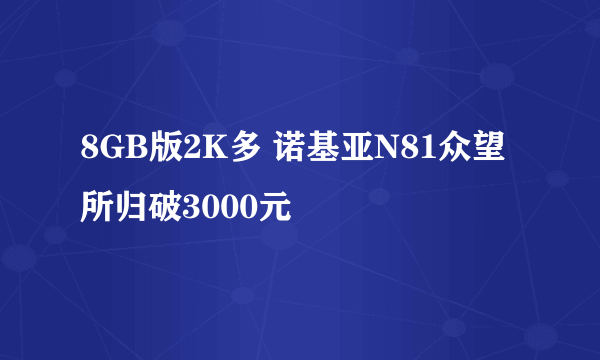 8GB版2K多 诺基亚N81众望所归破3000元